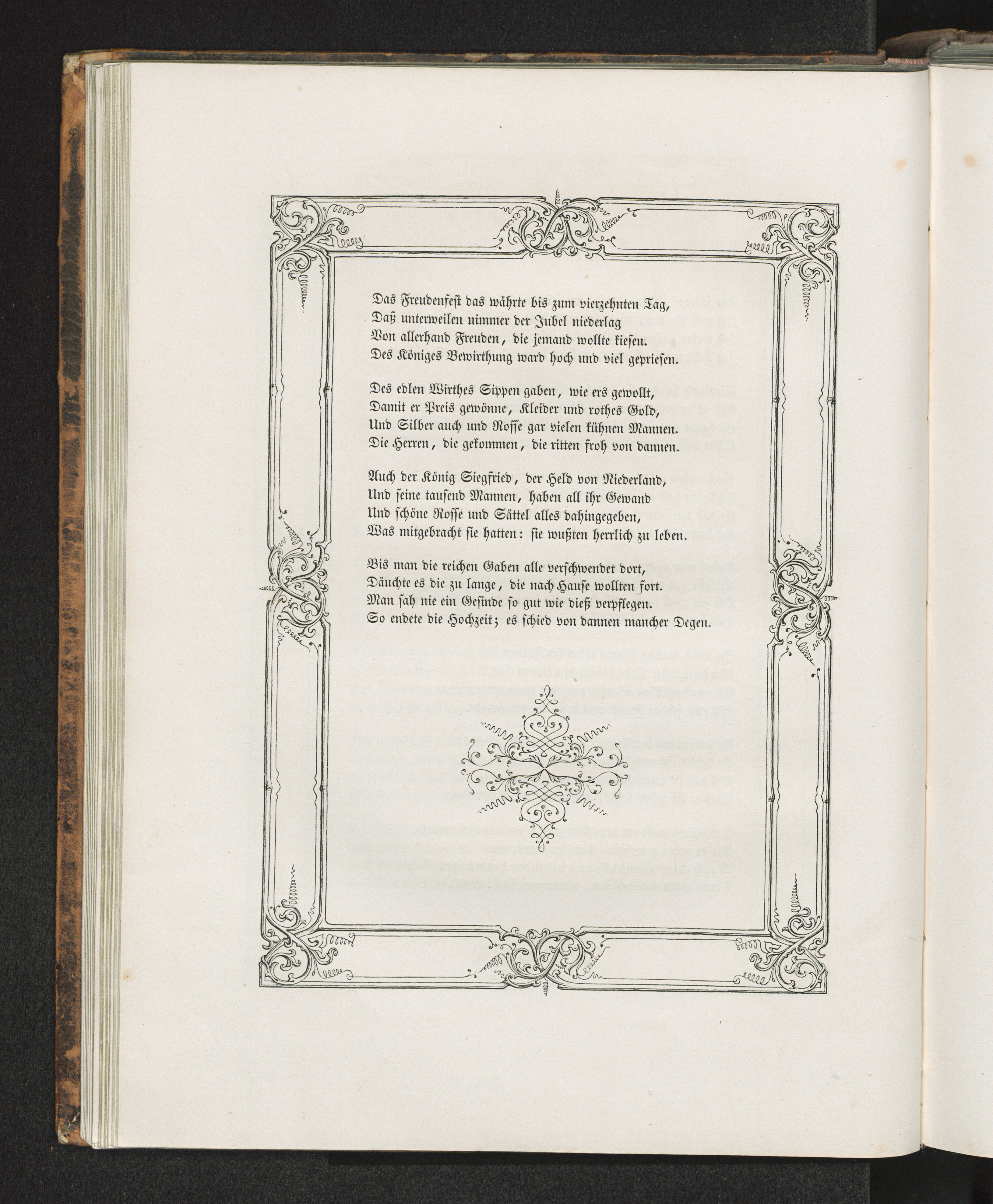 Das Freudenfest das währte bis zum vierzehnten Tag,
Daß unterweilen nimmer der Jubel niederlag
Von allerhand Freuden, die jemand wollte kiesen.
Des Königes Bewirthung ward hoch und viel gepriesen.

Des edlen Wirthes Sippen gaben, wie ers gewollt,
Damit er Preis gewönne, Kleider und rothes Gold,
Und Silber auch und Rosse gar vielen kühnen Mannen.
Die Herren, die gekommen, die ritten froh von dannen.

Auch der König Siegfried, der Held von Niederland,
Und seine tausend Mannen, haben all ihr Gewand
Und schöne Rosse und Sättel alles dahingegeben,
Was mitgebracht sie hatten: sie wußten herrlich zu leben.

Bis man die reichen Gaben alle verschwendet dort,
Däuchte es die zu lange, die nach Hause wollten fort.
Man sah nie ein Gesinde so gut wie dieß verpflegen.
So endete die Hochzeit; es schied von dannen mancher Degen.